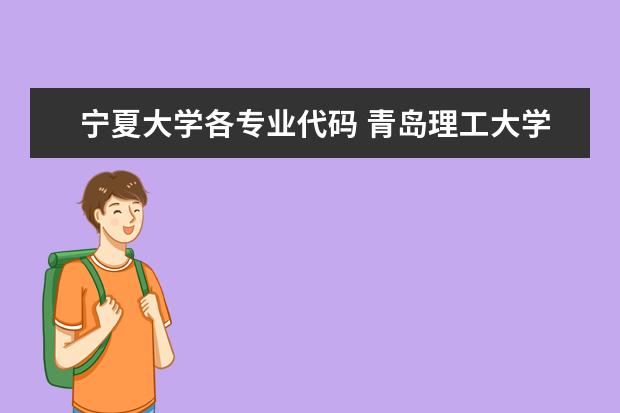 宁夏大学各专业代码 青岛理工大学